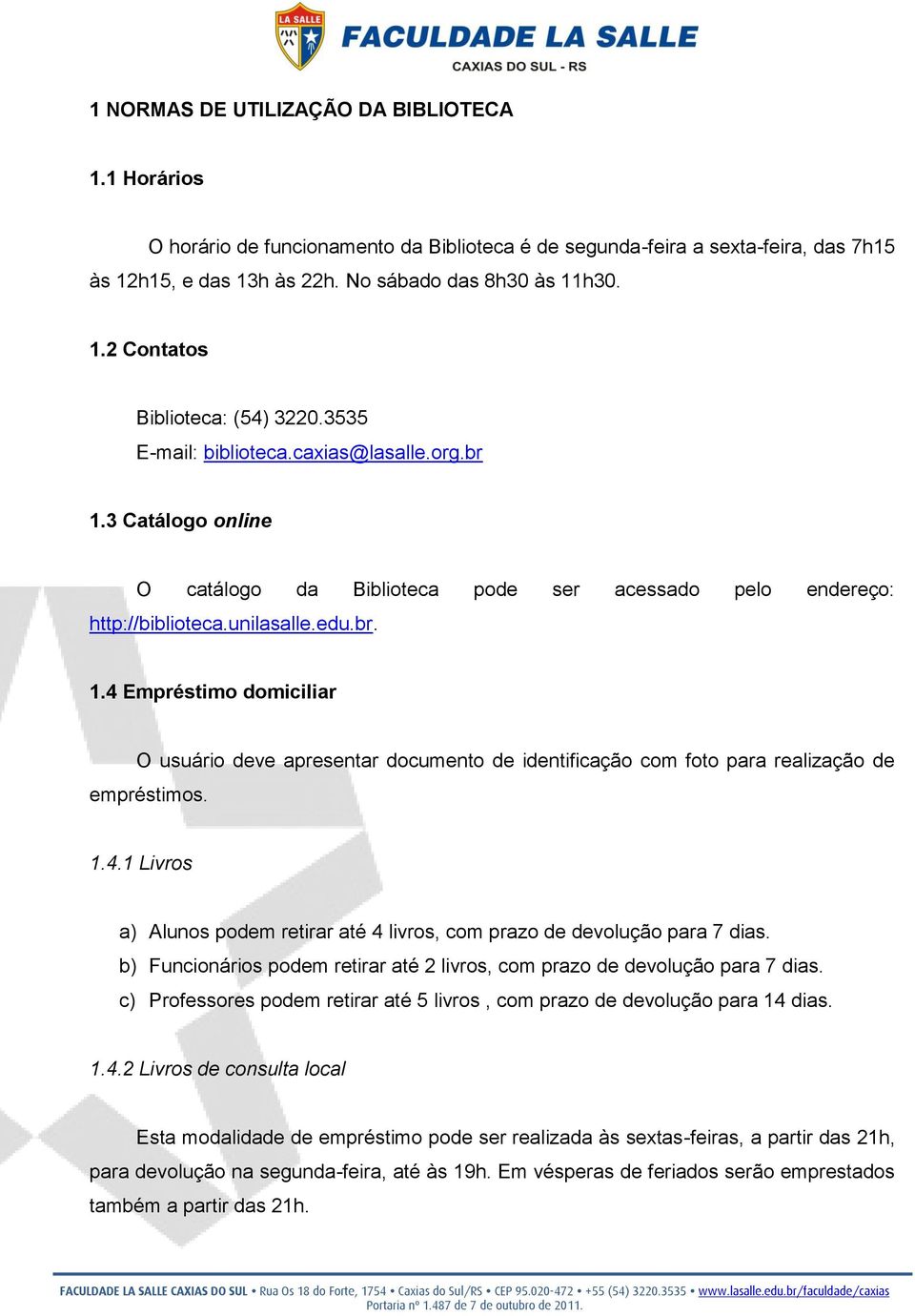 LA SALLE

FACULDADE LA SALLE
CAXIAS DO SUL - RS

1 NORMAS DE UTILIZAÇÃO DA BIBLIOTECA

1.1 Horários

O horário de funcionamento da Biblioteca é de segunda-feira a sexta-feira, das 7h15 às 12h15, e das 13h às 22h. No sábado das 8h30 às 11h30.

1.2 Contatos

Biblioteca: (54) 3220.3535
E-mail: biblioteca.caxias@lasalle.org.br

1.3 Catálogo online

O catálogo da Biblioteca pode ser acessado pelo endereço: http://biblioteca.unilasalle.edu.br.

1.4 Empréstimo domiciliar

O usuário deve apresentar documento de identificação com foto para realização de empréstimos.

1.4.1 Livros

a) Alunos podem retirar até 4 livros, com prazo de devolução para 7 dias.
b) Funcionários podem retirar até 2 livros, com prazo de devolução para 7 dias.
c) Professores podem retirar até 5 livros , com prazo de devolução para 14 dias.

1.4.2 Livros de consulta local

Esta modalidade de empréstimo pode ser realizada às sextas-feiras, a partir das 21h, para devolução na segunda-feira, até às 19h. Em vésperas de feriados serão emprestados também a partir das 21h.

FACULDADE LA SALLE CAXIAS DO SUL • Rua Os 18 do Forte, 1754 • Caxias do Sul/RS • CEP 95.020-472 • +55 (54) 3220.3535 • www.lasalle.edu.br/faculdade/caxias
Portaria nº 1.487 de 7 de outubro de 2011.